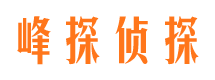 峰探侦探